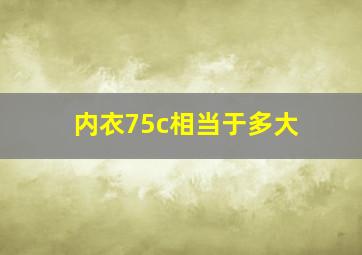 内衣75c相当于多大